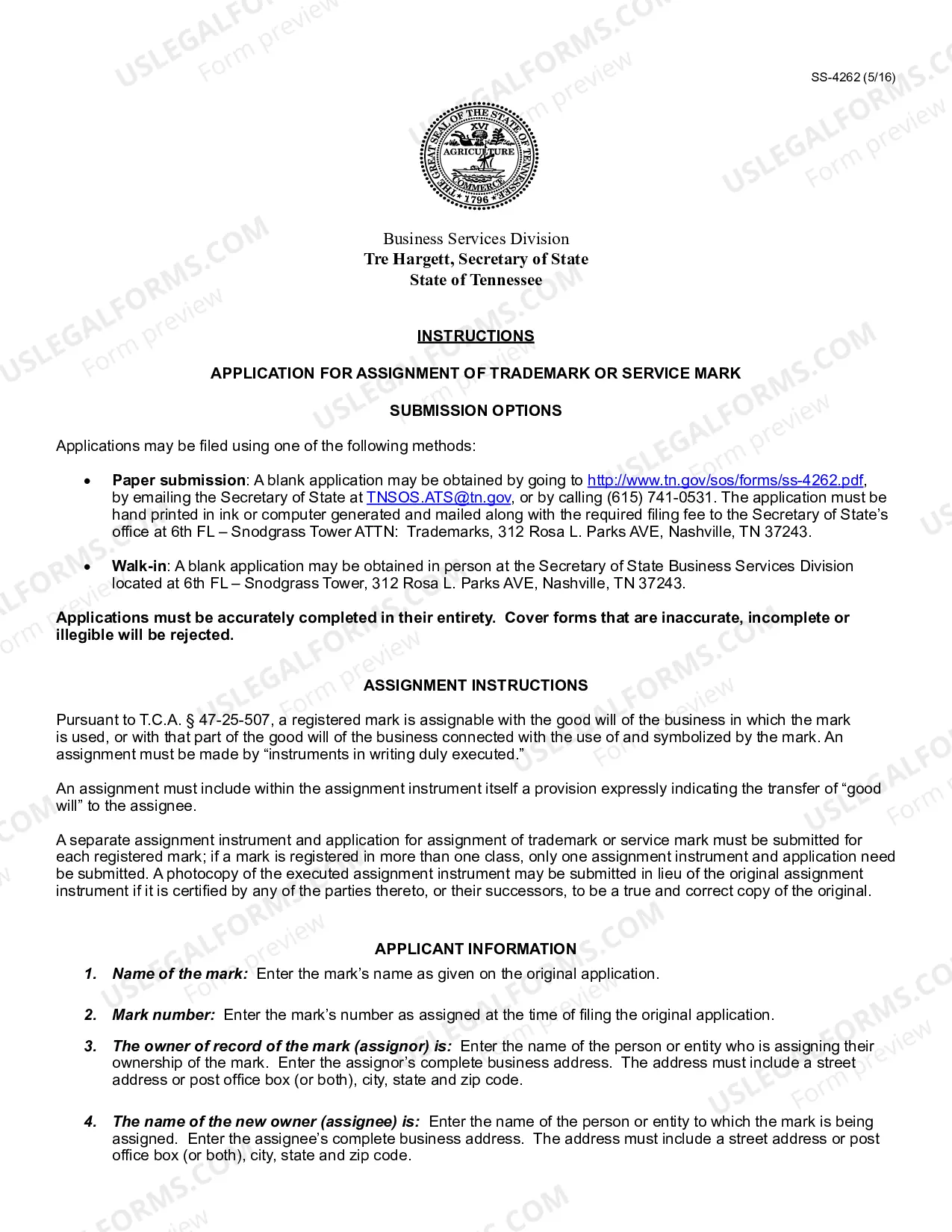 SS-4262 (5/16)

THE GREAT SEAL OF THE STATE OF TENNESSEE
XVI
AGRICULTURE
COMMERCE
1796

Business Services Division
Tre Hargett, Secretary of State
State of Tennessee

INSTRUCTIONS

APPLICATION FOR ASSIGNMENT OF TRADEMARK OR SERVICE MARK

SUBMISSION OPTIONS

Applications may be filed using one of the following methods:

• Paper submission: A blank application may be obtained by going to http://www.tn.gov/sos/forms/ss-4262.pdf, by emailing the Secretary of State at TNSOS.ATS@tn.gov, or by calling (615) 741-0531. The application must be hand printed in ink or computer generated and mailed along with the required filing fee to the Secretary of State's office at 6th FL – Snodgrass Tower ATTN: Trademarks, 312 Rosa L. Parks AVE, Nashville, TN 37243.

• Walk-in: A blank application may be obtained in person at the Secretary of State Business Services Division located at 6th FL – Snodgrass Tower, 312 Rosa L. Parks AVE, Nashville, TN 37243.

Applications must be accurately completed in their entirety. Cover forms that are inaccurate, incomplete or illegible will be rejected.

ASSIGNMENT INSTRUCTIONS

Pursuant to T.C.A. § 47-25-507, a registered mark is assignable with the good will of the business in which the mark is used, or with that part of the good will of the business connected with the use of and symbolized by the mark. An assignment must be made by "instruments in writing duly executed."

An assignment must include within the assignment instrument itself a provision expressly indicating the transfer of "good will" to the assignee.

A separate assignment instrument and application for assignment of trademark or service mark must be submitted for each registered mark; if a mark is registered in more than one class, only one assignment instrument and application need be submitted. A photocopy of the executed assignment instrument may be submitted in lieu of the original assignment instrument if it is certified by any of the parties thereto, or their successors, to be a true and correct copy of the original.

APPLICANT INFORMATION

1. Name of the mark: Enter the mark's name as given on the original application.

2. Mark number: Enter the mark's number as assigned at the time of filing the original application.

3. The owner of record of the mark (assignor) is: Enter the name of the person or entity who is assigning their ownership of the mark. Enter the assignor's complete business address. The address must include a street address or post office box (or both), city, state and zip code.

4. The name of the new owner (assignee) is: Enter the name of the person or entity to which the mark is being assigned. Enter the assignee's complete business address. The address must include a street address or post office box (or both), city, state and zip code.

USLEGALFORMS.COM
Form preview